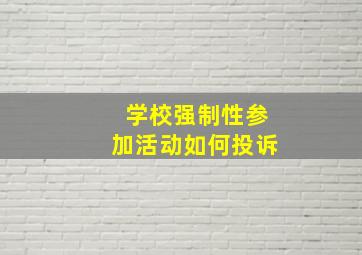 学校强制性参加活动如何投诉